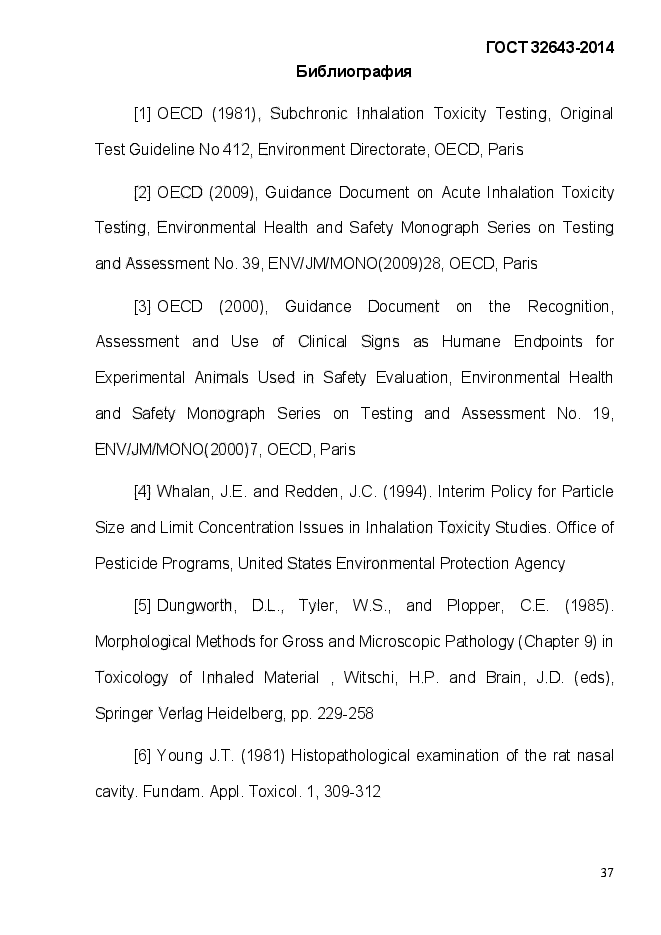 ГОСТ 32643-2014

Библиография

[1] OECD (1981), Subchronic Inhalation Toxicity Testing, Original Test Guideline No 412, Environment Directorate, OECD, Paris

[2] OECD (2009), Guidance Document on Acute Inhalation Toxicity Testing, Environmental Health and Safety Monograph Series on Testing and Assessment No. 39, ENV/JM/MONO(2009)28, OECD, Paris

[3] OECD (2000), Guidance Document on the Recognition, Assessment and Use of Clinical Signs as Humane Endpoints for Experimental Animals Used in Safety Evaluation, Environmental Health and Safety Monograph Series on Testing and Assessment No. 19, ENV/JM/MONO(2000)7, OECD, Paris

[4] Whalan, J.E. and Redden, J.C. (1994). Interim Policy for Particle Size and Limit Concentration Issues in Inhalation Toxicity Studies. Office of Pesticide Programs, United States Environmental Protection Agency

[5] Dungworth, D.L., Tyler, W.S., and Plopper, C.E. (1985). Morphological Methods for Gross and Microscopic Pathology (Chapter 9) in Toxicology of Inhaled Material , Witschi, H.P. and Brain, J.D. (eds), Springer Verlag Heidelberg, pp. 229-258

[6] Young J.T. (1981) Histopathological examination of the rat nasal cavity. Fundam. Appl. Toxicol. 1, 309-312

37